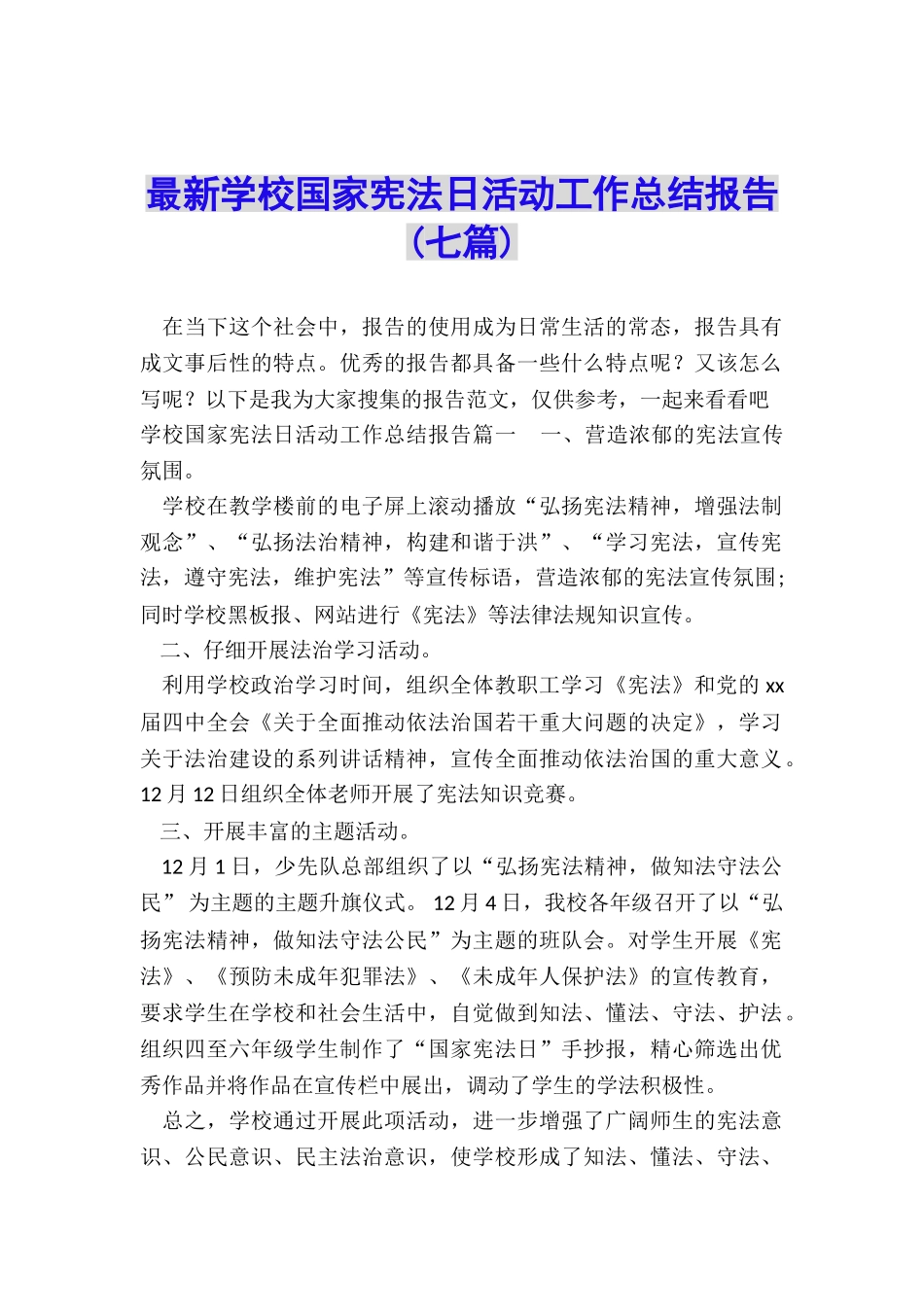 最新学校国家宪法日活动工作总结报告（七篇）

在当下这个社会中，报告的使用成为日常生活的常态，报告具有成文事后性的特点。优秀的报告都具备一些什么特点呢？又该怎么写呢？以下是我为大家搜集的报告范文，仅供参考，一起来看看吧

学校国家宪法日活动工作总结报告篇一　一、营造浓郁的宪法宣传氛围。

学校在教学楼前的电子屏上滚动播放“弘扬宪法精神，增强法制观念”、“弘扬法治精神，构建和谐于洪”、“学习宪法，宣传宪法，遵守宪法，维护宪法”等宣传标语，营造浓郁的宪法宣传氛围；同时学校黑板报、网站进行《宪法》等法律法规知识宣传。

二、仔细开展法治学习活动。

利用学校政治学习时间，组织全体教职工学习《宪法》和党的xx届四中全会《关于全面推动依法治国若干重大问题的决定》，学习关于法治建设的系列讲话精神，宣传全面推动依法治国的重大意义。12月12日组织全体老师开展了宪法知识竞赛。

三、开展丰富的主题活动。

12月1日，少先队总部组织了以“弘扬宪法精神，做知法守法公民”为主题的主题升旗仪式。12月4日，我校各年级召开了以“弘扬宪法精神，做知法守法公民”为主题的班队会。对学生开展《宪法》、《预防未成年犯罪法》、《未成年人保护法》的宣传教育，要求学生在学校和社会生活中，自觉做到知法、懂法、守法、护法。组织四至六年级学生制作了“国家宪法日”手抄报，精心筛选出优秀作品并将作品在宣传栏中展出，调动了学生的学法积极性。

总之，学校通过开展此项活动，进一步增强了广阔师生的宪法意识、公民意识、民主法治意识，使学校形成了知法、懂法、守法、